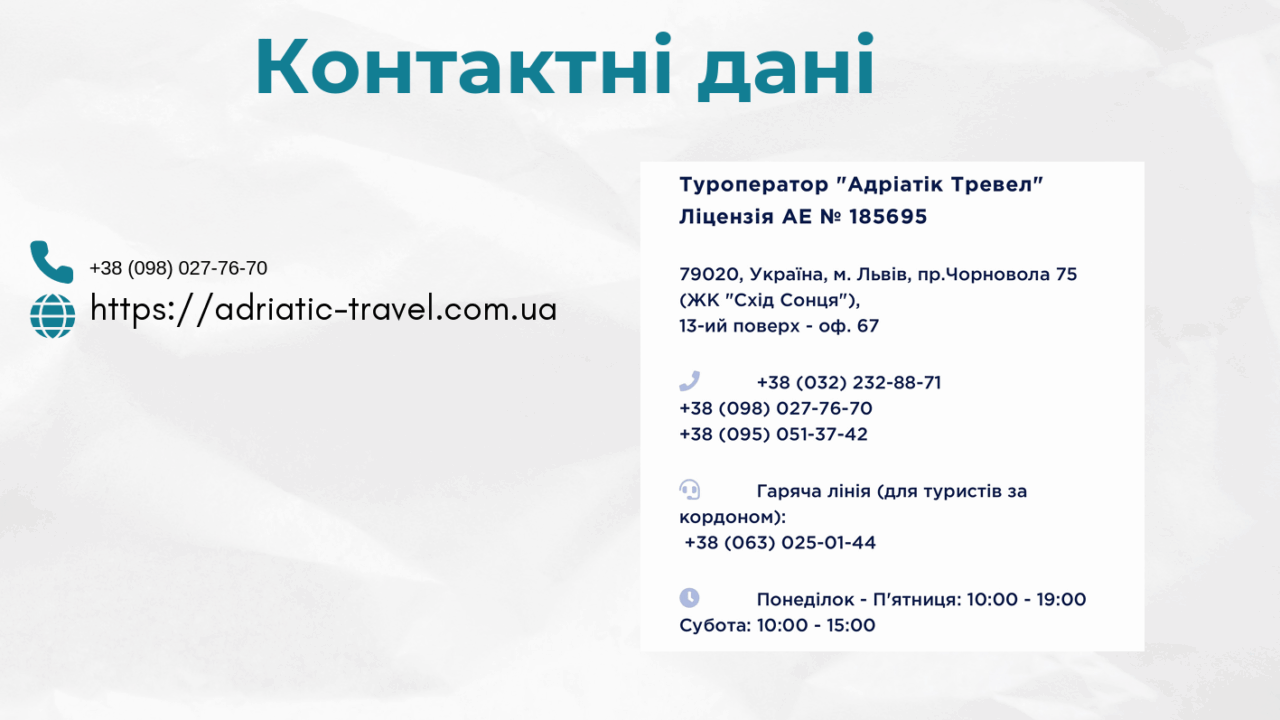 Контактні дані

+38 (098) 027-76-70

https://adriatic-travel.com.ua

Туроператор "Адріатік Тревел"
Ліцензія АЕ № 185695

79020, Україна, м. Львів, пр.Чорновола 75
(ЖК "Схід Сонця"),
13-ий поверх - оф. 67

+38 (032) 232-88-71
+38 (098) 027-76-70
+38 (095) 051-37-42

Гаряча лінія (для туристів за кордоном):
+38 (063) 025-01-44

Понеділок - П'ятниця: 10:00 - 19:00
Субота: 10:00 - 15:00